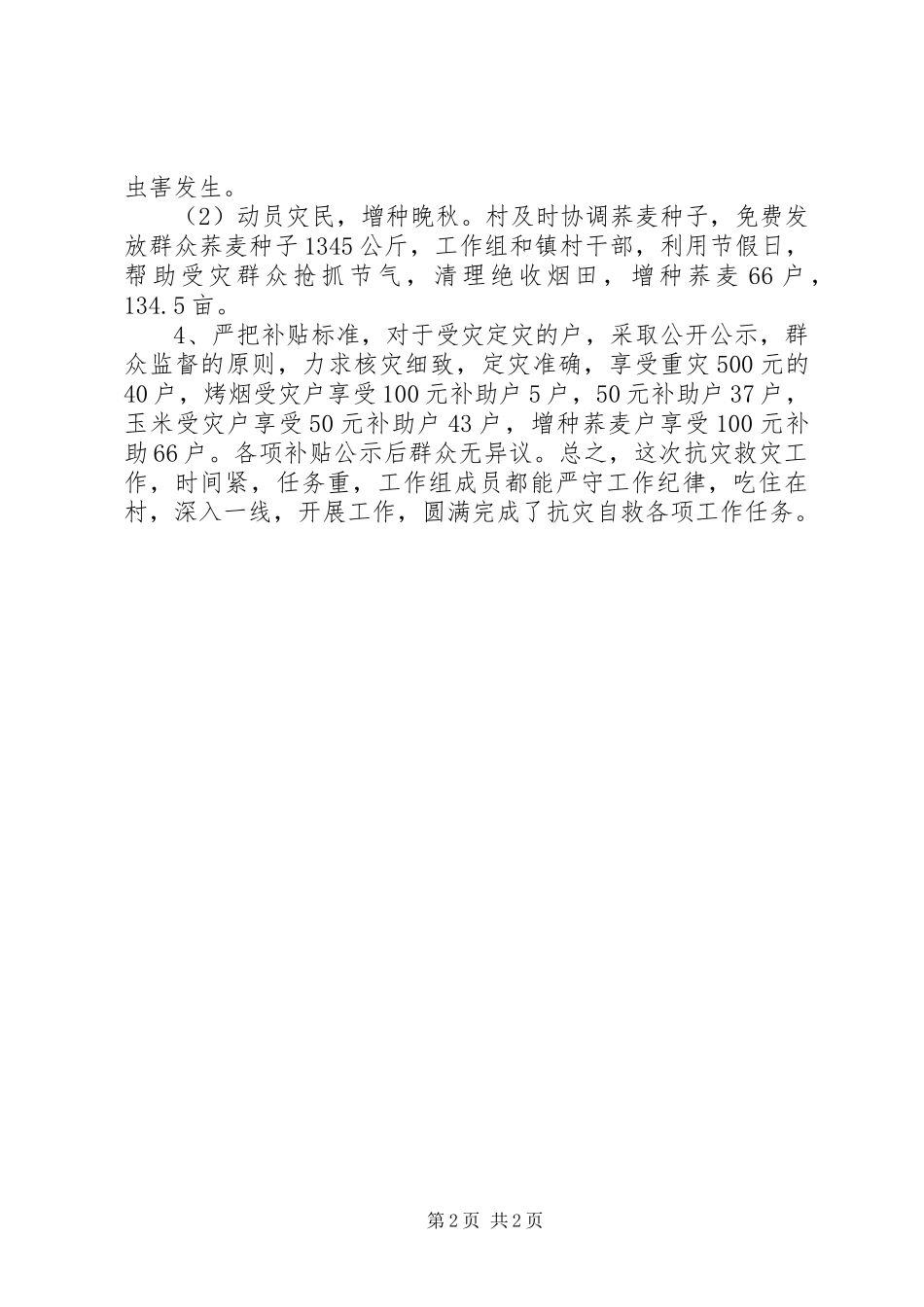 虫害发生。

（2）动员灾民，增种晚秋。村及时协调荞麦种子，免费发放群众荞麦种子1345公斤，工作组和镇村干部，利用节假日，帮助受灾群众抢抓节气，清理绝收烟田，增种荞麦66户，134.5亩。

4、严把补贴标准，对于受灾定灾的户，采取公开公示，群众监督的原则，力求核灾细致，定灾准确，享受重灾500元的40户，烤烟受灾户享受100元补助户5户，50元补助户37户，玉米受灾户享受50元补助户43户，增种荞麦户享受100元补助66户。各项补贴公示后群众无异议。总之，这次抗灾救灾工作，时间紧，任务重，工作组成员都能严守工作纪律，吃住在村，深入一线，开展工作，圆满完成了抗灾自救各项工作任务。

第2页 共2页